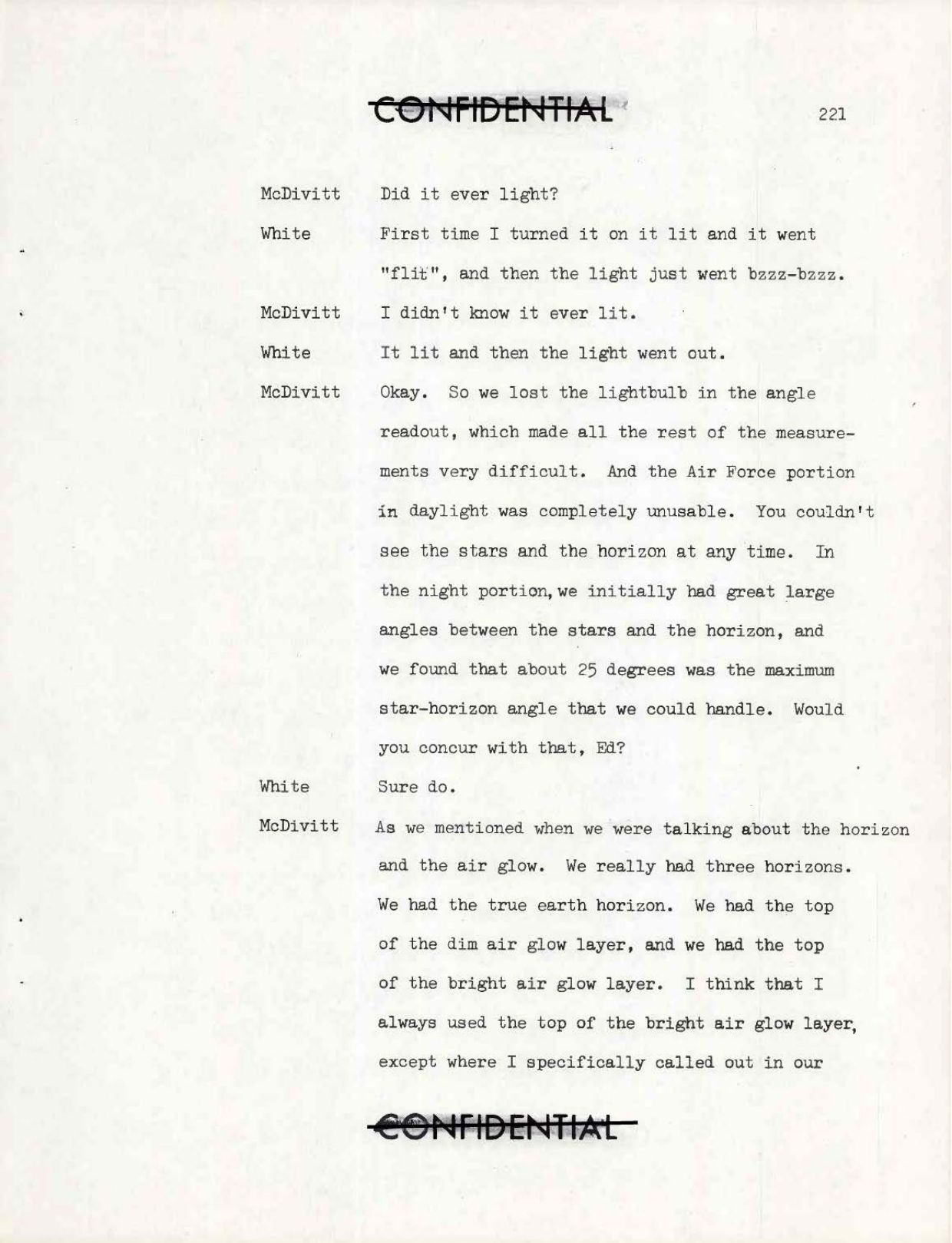 CONFIDENTIAL

221

McDivitt Did it ever light?

White First time I turned it on it lit and it went "flit", and then the light just went bzzz-bzzz.

McDivitt I didn't know it ever lit.

White It lit and then the light went out.

McDivitt Okay. So we lost the lightbulb in the angle readout, which made all the rest of the measurements very difficult. And the Air Force portion in daylight was completely unusable. You couldn't see the stars and the horizon at any time. In the night portion, we initially had great large angles between the stars and the horizon, and we found that about 25 degrees was the maximum star-horizon angle that we could handle. Would you concur with that, Ed?

White Sure do.

McDivitt As we mentioned when we were talking about the horizon and the air glow. We really had three horizons. We had the true earth horizon. We had the top of the dim air glow layer, and we had the top of the bright air glow layer. I think that I always used the top of the bright air glow layer, except where I specifically called out in our

CONFIDENTIAL